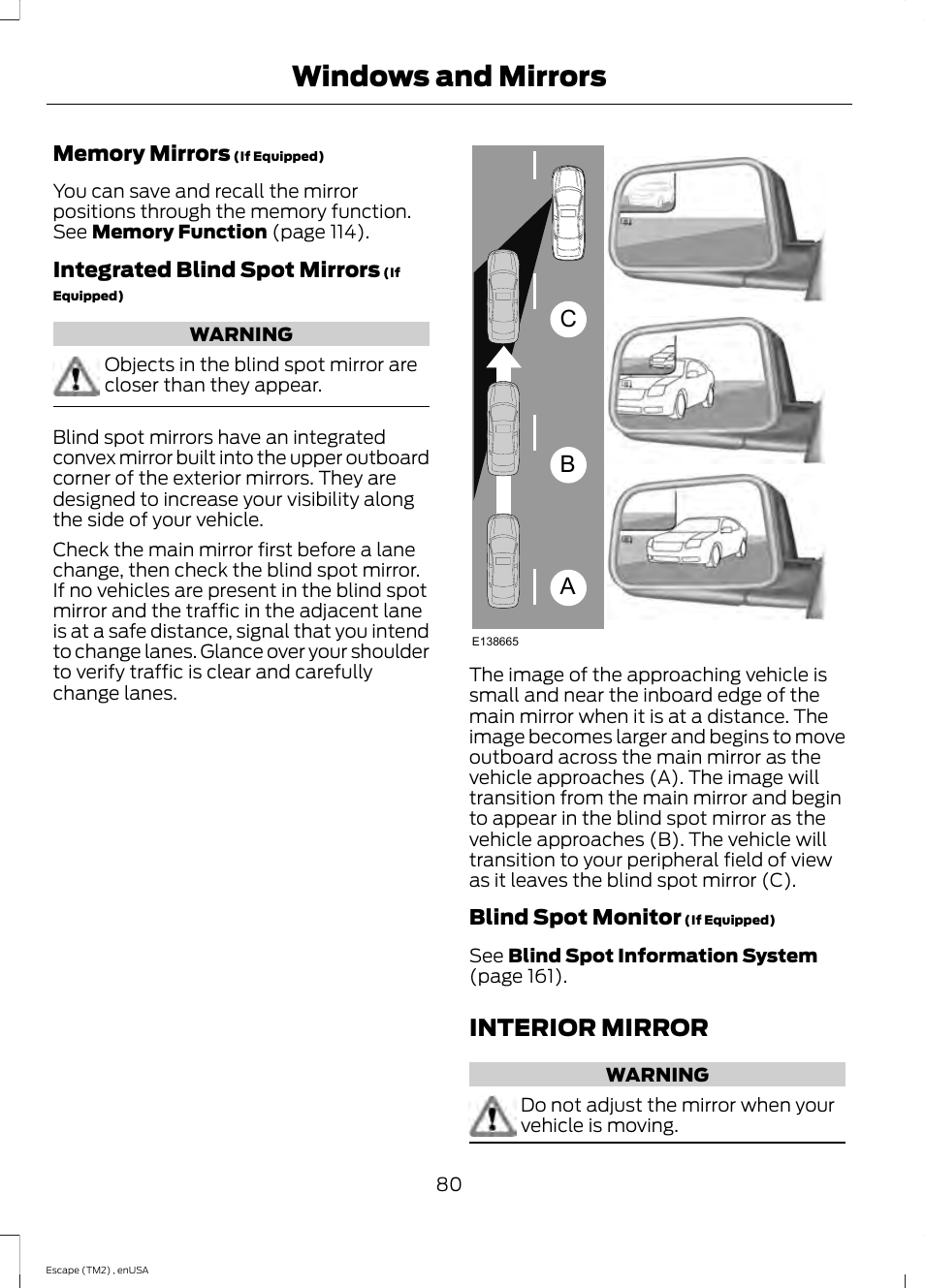 Windows and Mirrors

Memory Mirrors (If Equipped)

You can save and recall the mirror positions through the memory function. See Memory Function (page 114).

Integrated Blind Spot Mirrors (If Equipped)

WARNING

Objects in the blind spot mirror are closer than they appear.

Blind spot mirrors have an integrated convex mirror built into the upper outboard corner of the exterior mirrors. They are designed to increase your visibility along the side of your vehicle.

Check the main mirror first before a lane change, then check the blind spot mirror. If no vehicles are present in the blind spot mirror and the traffic in the adjacent lane is at a safe distance, signal that you intend to change lanes. Glance over your shoulder to verify traffic is clear and carefully change lanes.

C

B

A

E138665

The image of the approaching vehicle is small and near the inboard edge of the main mirror when it is at a distance. The image becomes larger and begins to move outboard across the main mirror as the vehicle approaches (A). The image will transition from the main mirror and begin to appear in the blind spot mirror as the vehicle approaches (B). The vehicle will transition to your peripheral field of view as it leaves the blind spot mirror (C).

Blind Spot Monitor (If Equipped)

See Blind Spot Information System (page 161).

INTERIOR MIRROR

WARNING

Do not adjust the mirror when your vehicle is moving.

80

Escape (TM2) , enUSA